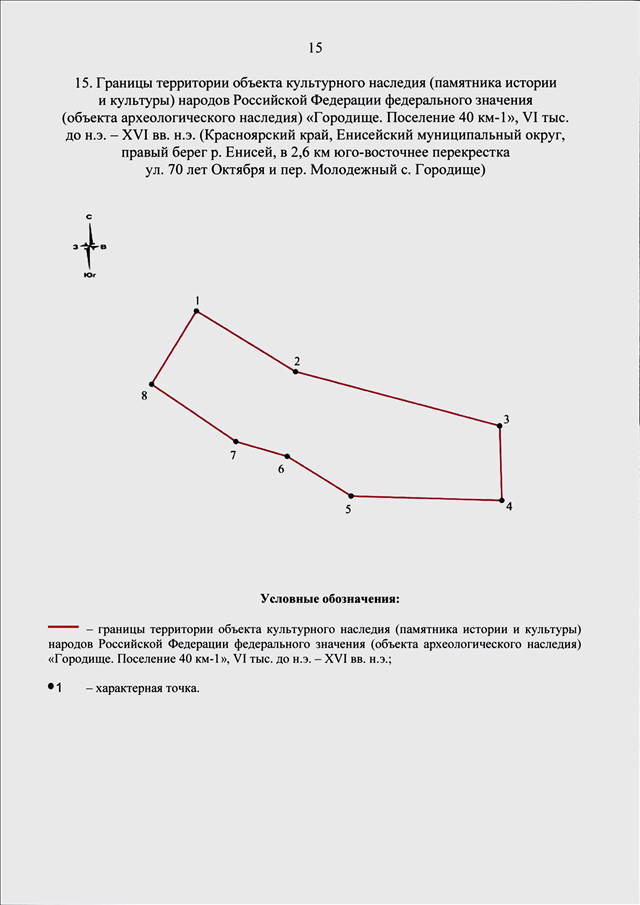 15

15. Границы территории объекта культурного наследия (памятника истории и культуры) народов Российской Федерации федерального значения (объекта археологического наследия) «Городище. Поселение 40 км-1», VI тыс. до н.э. – XVI вв. н.э. (Красноярский край, Енисейский муниципальный округ, правый берег р. Енисей, в 2,6 км юго-восточнее перекрестка ул. 70 лет Октября и пер. Молодежный с. Городище)

С
З
В
Юг

1
2
3
4
5
6
7
8

Условные обозначения:

– границы территории объекта культурного наследия (памятника истории и культуры) народов Российской Федерации федерального значения (объекта археологического наследия) «Городище. Поселение 40 км-1», VI тыс. до н.э. – XVI вв. н.э.;

1 – характерная точка.